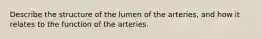 Describe the structure of the lumen of the arteries, and how it relates to the function of the arteries.